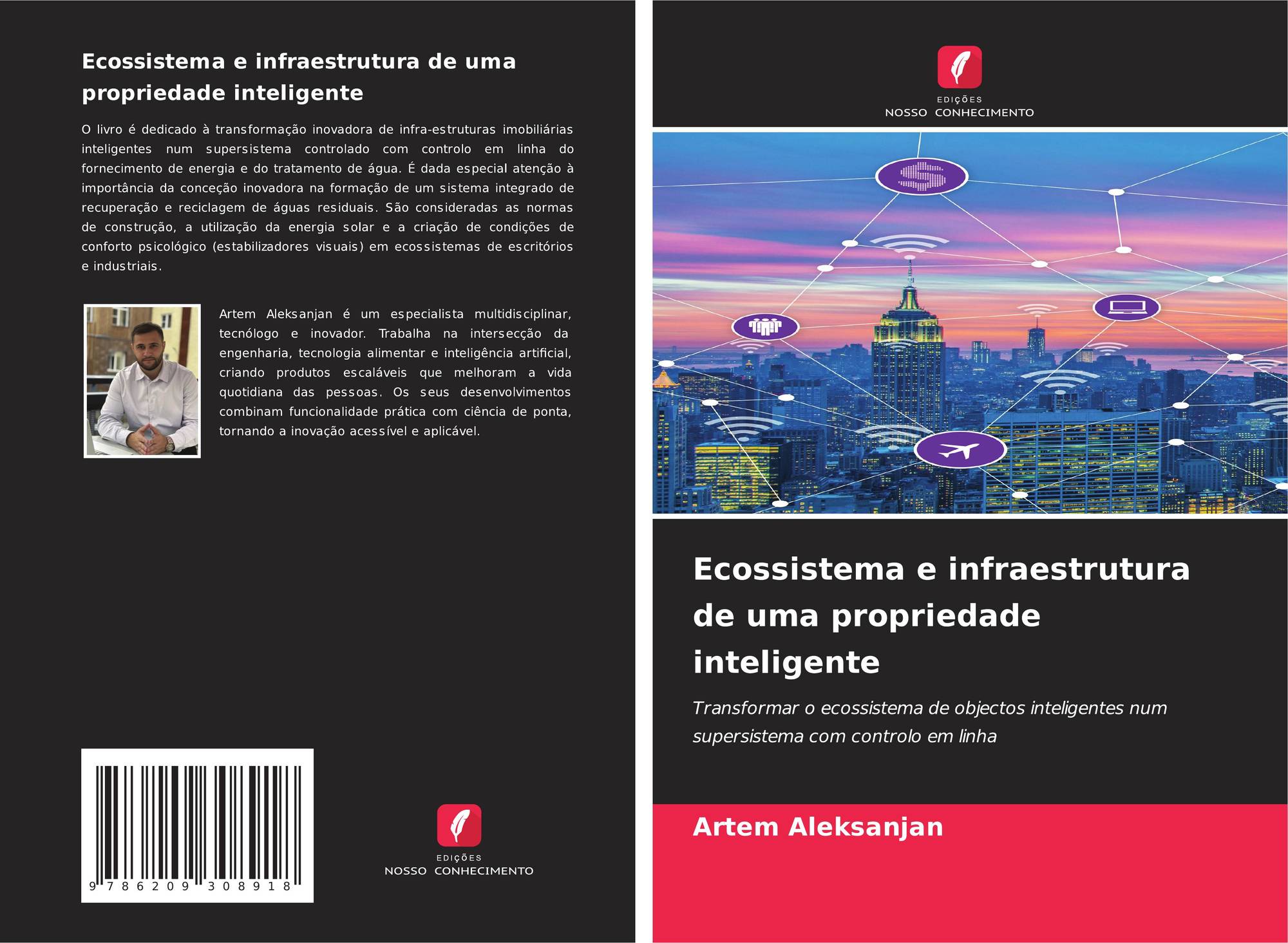 Ecossistema e infraestrutura de uma propriedade inteligente

O livro é dedicado à transformação inovadora de infra-estruturas imobiliárias inteligentes num supersistema controlado com controlo em linha do fornecimento de energia e do tratamento de água. É dada especial atenção à importância da conceção inovadora na formação de um sistema integrado de recuperação e reciclagem de águas residuais. São consideradas as normas de construção, a utilização da energia solar e a criação de condições de conforto psicológico (estabilizadores visuais) em ecossistemas de escritórios e industriais.

Artem Aleksanjan é um especialista multidisciplinar, tecnólogo e inovador. Trabalha na intersecção da engenharia, tecnologia alimentar e inteligência artificial, criando produtos escaláveis que melhoram a vida quotidiana das pessoas. Os seus desenvolvimentos combinam funcionalidade prática com ciência de ponta, tornando a inovação acessível e aplicável.

9 786209 308918

EDIÇÕES
NOSSO CONHECIMENTO

EDIÇÕES
NOSSO CONHECIMENTO

Ecossistema e infraestrutura de uma propriedade inteligente

Transformar o ecossistema de objectos inteligentes num supersistema com controlo em linha

Artem Aleksanjan